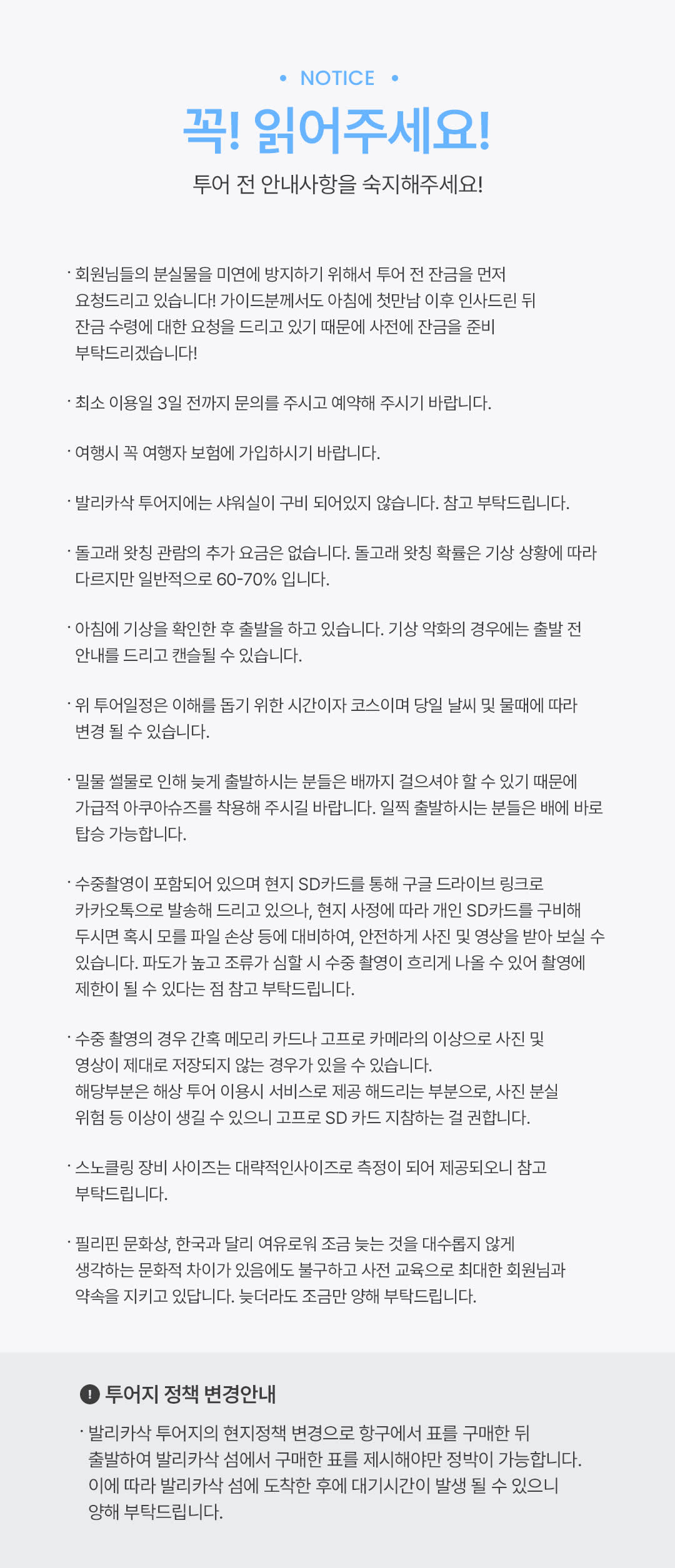 • NOTICE •

꼭! 읽어주세요!

투어 전 안내사항을 숙지해주세요!

· 회원님들의 분실물을 미연에 방지하기 위해서 투어 전 잔금을 먼저 요청드리고 있습니다! 가이드분께서도 아침에 첫만남 이후 인사드린 뒤 잔금 수령에 대한 요청을 드리고 있기 때문에 사전에 잔금을 준비 부탁드리겠습니다!

· 최소 이용일 3일 전까지 문의를 주시고 예약해 주시기 바랍니다.

· 여행시 꼭 여행자 보험에 가입하시기 바랍니다.

· 발리카삭 투어지에는 샤워실이 구비 되어있지 않습니다. 참고 부탁드립니다.

· 돌고래 왓칭 관람의 추가 요금은 없습니다. 돌고래 왓칭 확률은 기상 상황에 따라 다르지만 일반적으로 60-70% 입니다.

· 아침에 기상을 확인한 후 출발을 하고 있습니다. 기상 악화의 경우에는 출발 전 안내를 드리고 캔슬될 수 있습니다.

· 위 투어일정은 이해를 돕기 위한 시간이자 코스이며 당일 날씨 및 물때에 따라 변경 될 수 있습니다.

· 밀물 썰물로 인해 늦게 출발하시는 분들은 배까지 걸으셔야 할 수 있기 때문에 가급적 아쿠아슈즈를 착용해 주시길 바랍니다. 일찍 출발하시는 분들은 배에 바로 탑승 가능합니다.

· 수중촬영이 포함되어 있으며 현지 SD카드를 통해 구글 드라이브 링크로 카카오톡으로 발송해 드리고 있으나, 현지 사정에 따라 개인 SD카드를 구비해 두시면 혹시 모를 파일 손상 등에 대비하여, 안전하게 사진 및 영상을 받아 보실 수 있습니다. 파도가 높고 조류가 심할 시 수중 촬영이 흐리게 나올 수 있어 촬영에 제한이 될 수 있다는 점 참고 부탁드립니다.

· 수중 촬영의 경우 간혹 메모리 카드나 고프로 카메라의 이상으로 사진 및 영상이 제대로 저장되지 않는 경우가 있을 수 있습니다.
해당부분은 해상 투어 이용시 서비스로 제공 해드리는 부분으로, 사진 분실 위험 등 이상이 생길 수 있으니 고프로 SD 카드 지참하는 걸 권합니다.

· 스노클링 장비 사이즈는 대략적인사이즈로 측정이 되어 제공되오니 참고 부탁드립니다.

· 필리핀 문화상, 한국과 달리 여유로워 조금 늦는 것을 대수롭지 않게 생각하는 문화적 차이가 있음에도 불구하고 사전 교육으로 최대한 회원님과 약속을 지키고 있답니다. 늦더라도 조금만 양해 부탁드립니다.

! 투어지 정책 변경안내

· 발리카삭 투어지의 현지정책 변경으로 항구에서 표를 구매한 뒤 출발하여 발리카삭 섬에서 구매한 표를 제시해야만 정박이 가능합니다. 이에 따라 발리카삭 섬에 도착한 후에 대기시간이 발생 될 수 있으니 양해 부탁드립니다.